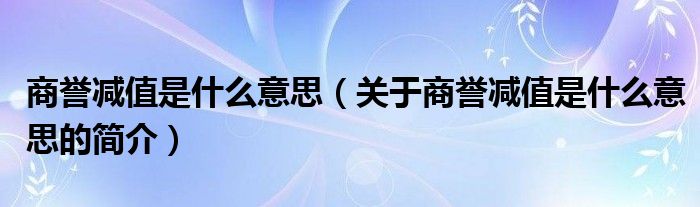 商誉减值是什么意思（关于商誉减值是什么意思的简介）